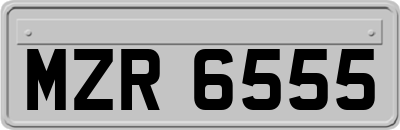 MZR 6555